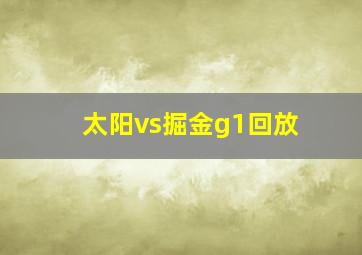 太阳vs掘金g1回放